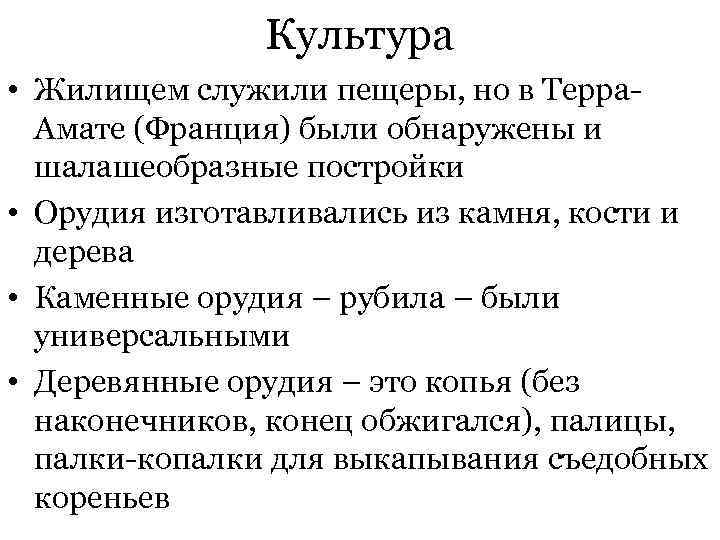 Культура

• Жилищем служили пещеры, но в Терра-Амате (Франция) были обнаружены и шалашеобразные постройки

• Орудия изготавливались из камня, кости и дерева

• Каменные орудия – рубила – были универсальными

• Деревянные орудия – это копья (без наконечников, конец обжигался), палицы, палки-копалки для выкапывания съедобных кореньев